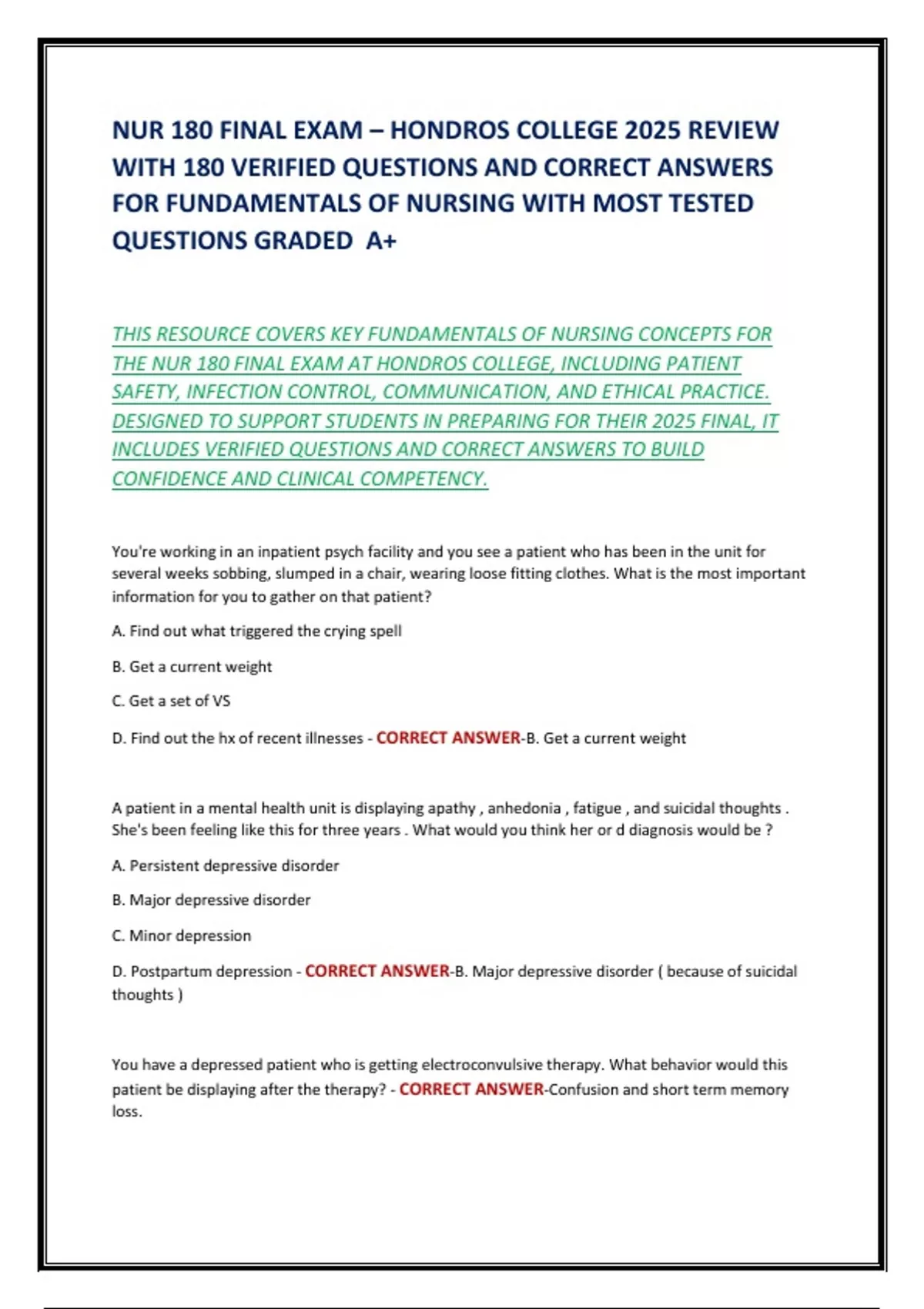 NUR 180 FINAL EXAM – HONDROS COLLEGE 2025 REVIEW WITH 180 VERIFIED QUESTIONS AND CORRECT ANSWERS FOR FUNDAMENTALS OF NURSING WITH MOST TESTED QUESTIONS GRADED A+

THIS RESOURCE COVERS KEY FUNDAMENTALS OF NURSING CONCEPTS FOR THE NUR 180 FINAL EXAM AT HONDROS COLLEGE, INCLUDING PATIENT SAFETY, INFECTION CONTROL, COMMUNICATION, AND ETHICAL PRACTICE. DESIGNED TO SUPPORT STUDENTS IN PREPARING FOR THEIR 2025 FINAL, IT INCLUDES VERIFIED QUESTIONS AND CORRECT ANSWERS TO BUILD CONFIDENCE AND CLINICAL COMPETENCY.

You're working in an inpatient psych facility and you see a patient who has been in the unit for several weeks sobbing, slumped in a chair, wearing loose fitting clothes. What is the most important information for you to gather on that patient?

A. Find out what triggered the crying spell

B. Get a current weight

C. Get a set of VS

D. Find out the hx of recent illnesses - CORRECT ANSWER-B. Get a current weight

A patient in a mental health unit is displaying apathy , anhedonia , fatigue , and suicidal thoughts . She's been feeling like this for three years . What would you think her or d diagnosis would be ?

A. Persistent depressive disorder

B. Major depressive disorder

C. Minor depression

D. Postpartum depression - CORRECT ANSWER-B. Major depressive disorder ( because of suicidal thoughts )

You have a depressed patient who is getting electroconvulsive therapy. What behavior would this patient be displaying after the therapy? - CORRECT ANSWER-Confusion and short term memory loss.